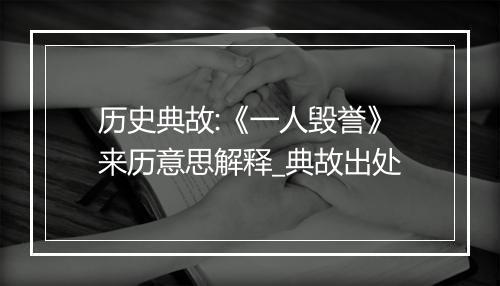 历史典故:《一人毁誉》来历意思解释_典故出处